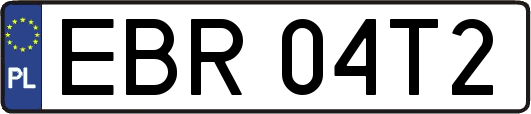 PL
EBR 04T2